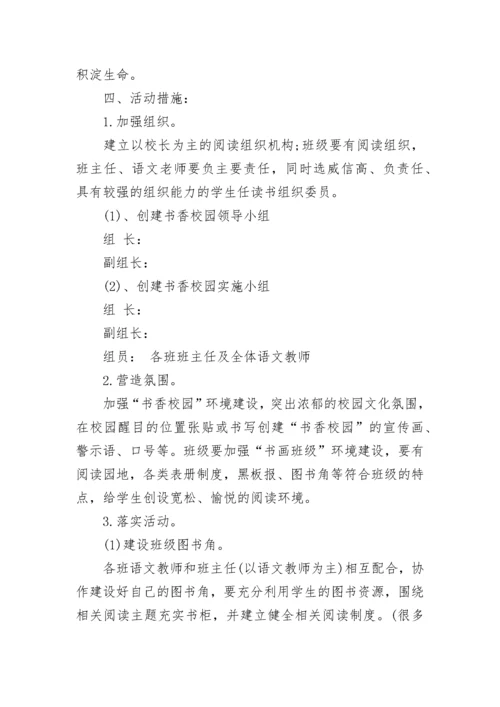 积淀生命。

四、活动措施：

1.加强组织。

建立以校长为主的阅读组织机构;班级要有阅读组织，班主任、语文老师要负主要责任，同时选威信高、负责任、具有较强的组织能力的学生任读书组织委员。

(1)、创建书香校园领导小组

组 长：

副组长：

(2)、创建书香校园实施小组

组 长：

副组长：

组员： 各班班主任及全体语文教师

2.营造氛围。

加强“书香校园”环境建设，突出浓郁的校园文化氛围，在校园醒目的位置张贴或书写创建“书香校园”的宣传画、警示语、口号等。班级要加强“书画班级”环境建设，要有阅读园地，各类表册制度，黑板报、图书角等符合班级的特点，给学生创设宽松、愉悦的阅读环境。

3.落实活动。

(1)建设班级图书角。

各班语文教师和班主任(以语文教师为主)相互配合，协作建设好自己的图书角，要充分利用学生的图书资源，围绕相关阅读主题充实书柜，并建立健全相关阅读制度。(很多